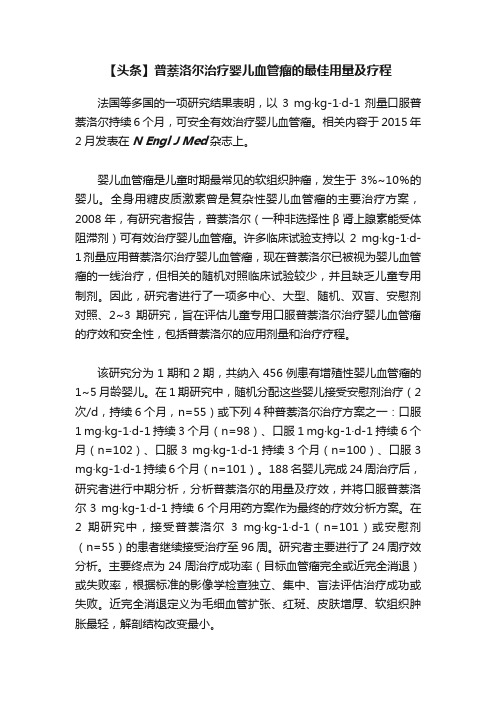 【头条】普萘洛尔治疗婴儿血管瘤的最佳用量及疗程

法国等多国的一项研究结果表明，以 3 mg·kg-1·d-1 剂量口服普萘洛尔持续 6 个月，可安全有效治疗婴儿血管瘤。相关内容于 2015 年 2 月发表在 N Engl J Med 杂志上。

婴儿血管瘤是儿童时期最常见的软组织肿瘤，发生于 3%~10%的婴儿。全身用糖皮质激素曾是复杂性婴儿血管瘤的主要治疗方案，2008 年，有研究者报告，普萘洛尔（一种非选择性 β 肾上腺素能受体阻滞剂）可有效治疗婴儿血管瘤。许多临床试验支持以 2 mg·kg-1·d-1 剂量应用普萘洛尔治疗婴儿血管瘤，现在普萘洛尔已被视为婴儿血管瘤的一线治疗，但相关的随机对照临床试验较少，并且缺乏儿童专用制剂。因此，研究者进行了一项多中心、大型、随机、双盲、安慰剂对照、2~3 期研究，旨在评估儿童专用口服普萘洛尔治疗婴儿血管瘤的疗效和安全性，包括普萘洛尔的应用剂量和治疗疗程。

该研究分为 1 期和 2 期，共纳入 456 例患有增殖性婴儿血管瘤的 1~5 月龄婴儿。在 1 期研究中，随机分配这些婴儿接受安慰剂治疗（2 次/d，持续 6 个月，n=55）或下列 4 种普萘洛尔治疗方案之一：口服 1 mg·kg-1·d-1 持续 3 个月（n=98）、口服 1 mg·kg-1·d-1 持续 6 个月（n=102）、口服 3 mg·kg-1·d-1 持续 3 个月（n=100）、口服 3 mg·kg-1·d-1 持续 6 个月（n=101）。188 名婴儿完成 24 周治疗后，研究者进行中期分析，分析普萘洛尔的用量及疗效，并将口服普萘洛尔 3 mg·kg-1·d-1 持续 6 个月用药方案作为最终的疗效分析方案。在 2 期研究中，接受普萘洛尔 3 mg·kg-1·d-1（n=101）或安慰剂（n=55）的患者继续接受治疗至 96 周。研究者主要进行了 24 周疗效分析。主要终点为 24 周治疗成功率（目标血管瘤完全或近完全消退）或失败率，根据标准的影像学检查独立、集中、盲法评估治疗成功或失败。近完全消退定义为毛细血管扩张、红斑、皮肤增厚、软组织肿胀最轻，解剖结构改变最小。